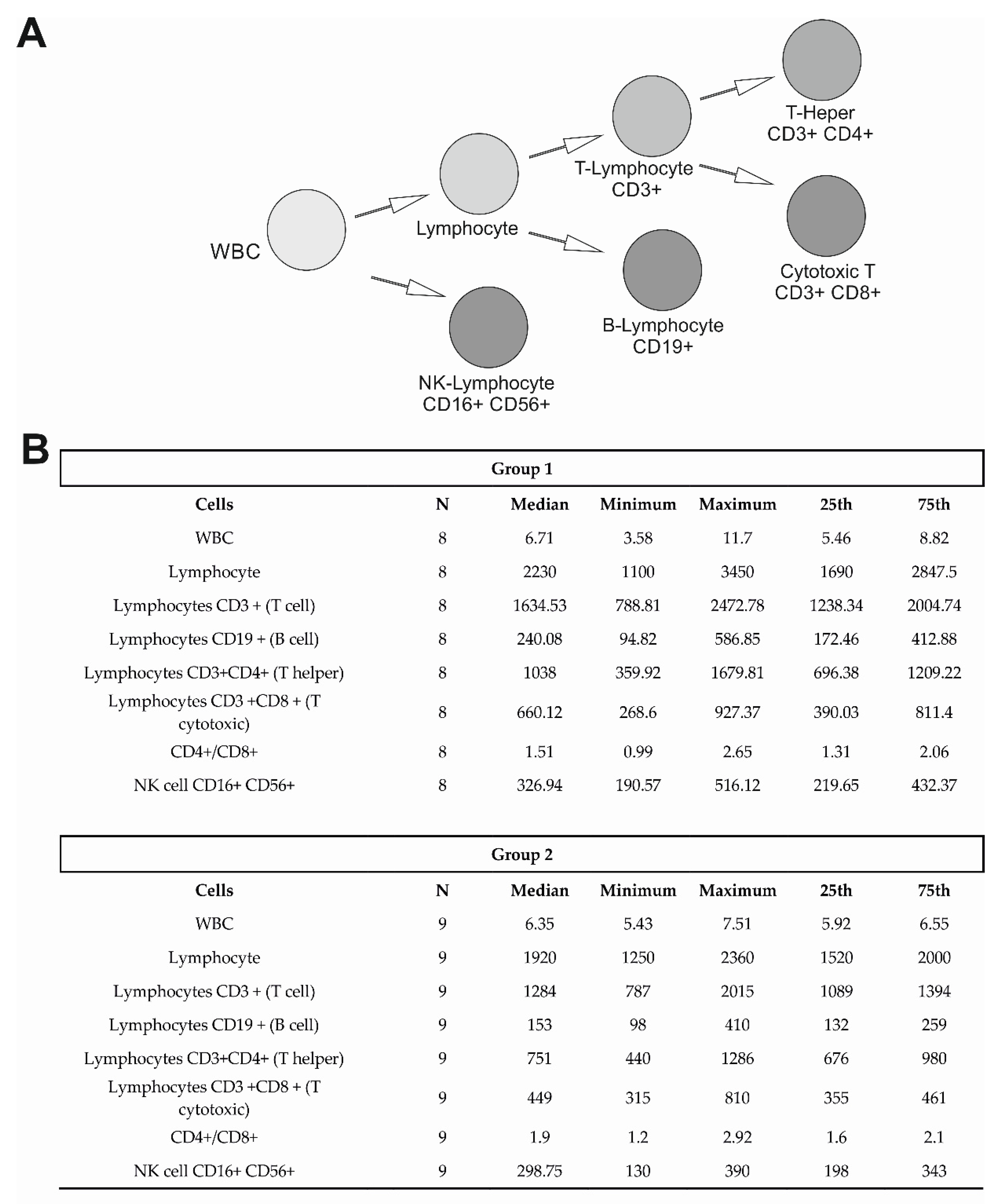 A

WBC

Lymphocyte

T-Lymphocyte CD3+

T-Heper CD3+ CD4+

Cytotoxic T CD3+ CD8+

B-Lymphocyte CD19+

NK-Lymphocyte CD16+ CD56+

B

Group 1

| Cells | N | Median | Minimum | Maximum | 25th | 75th |
|---|---|---|---|---|---|---|
| WBC | 8 | 6.71 | 3.58 | 11.7 | 5.46 | 8.82 |
| Lymphocyte | 8 | 2230 | 1100 | 3450 | 1690 | 2847.5 |
| Lymphocytes CD3 + (T cell) | 8 | 1634.53 | 788.81 | 2472.78 | 1238.34 | 2004.74 |
| Lymphocytes CD19 + (B cell) | 8 | 240.08 | 94.82 | 586.85 | 172.46 | 412.88 |
| Lymphocytes CD3+CD4+ (T helper) | 8 | 1038 | 359.92 | 1679.81 | 696.38 | 1209.22 |
| Lymphocytes CD3 +CD8 + (T cytotoxic) | 8 | 660.12 | 268.6 | 927.37 | 390.03 | 811.4 |
| CD4+/CD8+ | 8 | 1.51 | 0.99 | 2.65 | 1.31 | 2.06 |
| NK cell CD16+ CD56+ | 8 | 326.94 | 190.57 | 516.12 | 219.65 | 432.37 |

Group 2

| Cells | N | Median | Minimum | Maximum | 25th | 75th |
|---|---|---|---|---|---|---|
| WBC | 9 | 6.35 | 5.43 | 7.51 | 5.92 | 6.55 |
| Lymphocyte | 9 | 1920 | 1250 | 2360 | 1520 | 2000 |
| Lymphocytes CD3 + (T cell) | 9 | 1284 | 787 | 2015 | 1089 | 1394 |
| Lymphocytes CD19 + (B cell) | 9 | 153 | 98 | 410 | 132 | 259 |
| Lymphocytes CD3+CD4+ (T helper) | 9 | 751 | 440 | 1286 | 676 | 980 |
| Lymphocytes CD3 +CD8 + (T cytotoxic) | 9 | 449 | 315 | 810 | 355 | 461 |
| CD4+/CD8+ | 9 | 1.9 | 1.2 | 2.92 | 1.6 | 2.1 |
| NK cell CD16+ CD56+ | 9 | 298.75 | 130 | 390 | 198 | 343 |